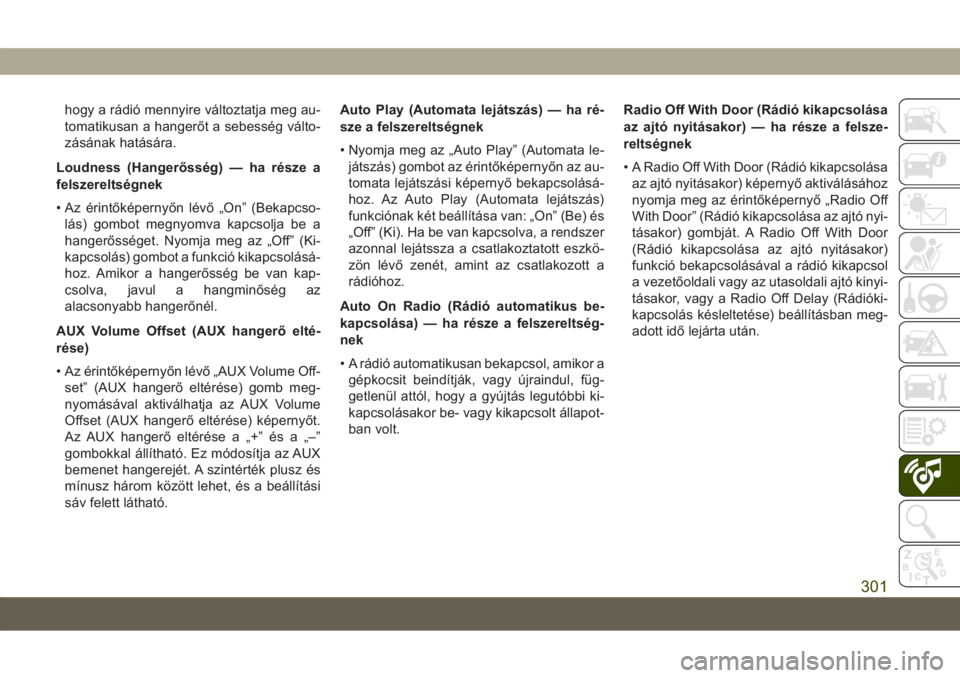 hogy a rádió mennyire változtatja meg automatikusan a hangerőt a sebesség változásának hatására.

Loudness (Hangerősség) — ha része a felszereltségnek

• Az érintőképernyőn lévő „On” (Bekapcsolás) gombot megnyomva kapcsolja be a hangerősséget. Nyomja meg az „Off” (Kikapcsolás) gombot a funkció kikapcsolásához. Amikor a hangerősség be van kapcsolva, javul a hangminőség az alacsonyabb hangerőnél.

AUX Volume Offset (AUX hangerő eltérése)

• Az érintőképernyőn lévő „AUX Volume Offset” (AUX hangerő eltérése) gomb megnyomásával aktiválhatja az AUX Volume Offset (AUX hangerő eltérése) képernyőt. Az AUX hangerő eltérése a „+” és a „–” gombokkal állítható. Ez módosítja az AUX bemenet hangerejét. A szintérték plusz és mínusz három között lehet, és a beállítási sáv felett látható.

Auto Play (Automata lejátszás) — ha része a felszereltségnek

• Nyomja meg az „Auto Play” (Automata lejátszás) gombot az érintőképernyőn az automata lejátszási képernyő bekapcsolásához. Az Auto Play (Automata lejátszás) funkciónak két beállítása van: „On” (Be) és „Off” (Ki). Ha be van kapcsolva, a rendszer azonnal lejátssza a csatlakoztatott eszközön lévő zenét, amint az csatlakozott a rádióhoz.

Auto On Radio (Rádió automatikus bekapcsolása) — ha része a felszereltségnek

• A rádió automatikusan bekapcsol, amikor a gépkocsit beindítják, vagy újraindul, függetlenül attól, hogy a gyújtás legutóbbi kikapcsolásakor be- vagy kikapcsolt állapotban volt.

Radio Off With Door (Rádió kikapcsolása az ajtó nyitásakor) — ha része a felszereltségnek

• A Radio Off With Door (Rádió kikapcsolása az ajtó nyitásakor) képernyő aktiválásához nyomja meg az érintőképernyő „Radio Off With Door” (Rádió kikapcsolása az ajtó nyitásakor) gombját. A Radio Off With Door (Rádió kikapcsolása az ajtó nyitásakor) funkció bekapcsolásával a rádió kikapcsol a vezetőoldali vagy az utasoldali ajtó kinyitásakor, vagy a Radio Off Delay (Rádiókikapcsolás késleltetése) beállításban megadott idő lejárta után.

301

carmanualsonline.info